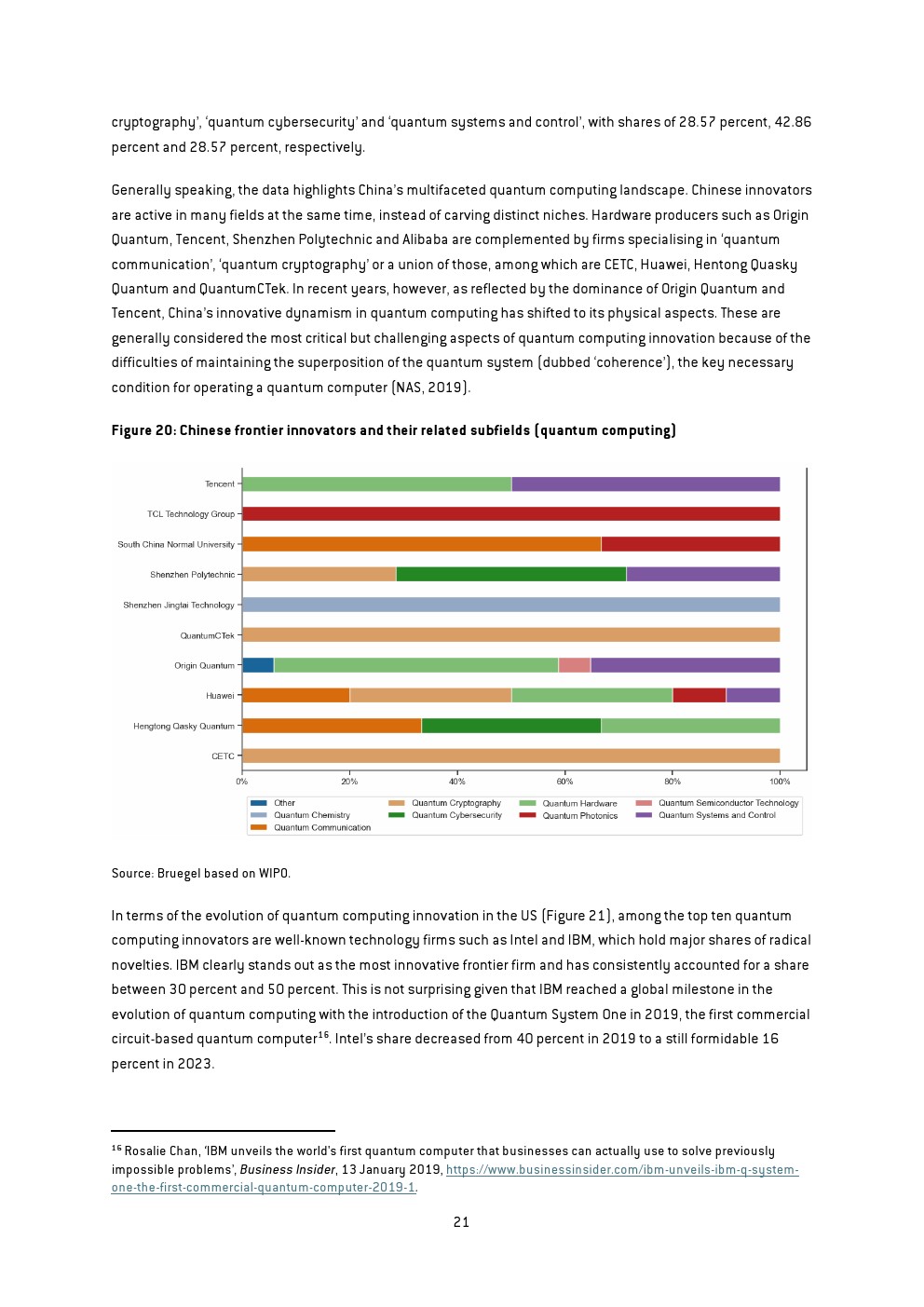 cryptography', 'quantum cybersecurity' and 'quantum systems and control', with shares of 28.57 percent, 42.86 percent and 28.57 percent, respectively.

Generally speaking, the data highlights China's multifaceted quantum computing landscape. Chinese innovators are active in many fields at the same time, instead of carving distinct niches. Hardware producers such as Origin Quantum, Tencent, Shenzhen Polytechnic and Alibaba are complemented by firms specialising in 'quantum communication', 'quantum cryptography' or a union of those, among which are CETC, Huawei, Hentong Quasky Quantum and QuantumCTek. In recent years, however, as reflected by the dominance of Origin Quantum and Tencent, China's innovative dynamism in quantum computing has shifted to its physical aspects. These are generally considered the most critical but challenging aspects of quantum computing innovation because of the difficulties of maintaining the superposition of the quantum system (dubbed 'coherence'), the key necessary condition for operating a quantum computer (NAS, 2019).

Figure 20: Chinese frontier innovators and their related subfields (quantum computing)

Tencent
TCL Technology Group
South China Normal University
Shenzhen Polytechnic
Shenzhen Jingtai Technology
QuantumCTek
Origin Quantum
Huawei
Hengtong Qasky Quantum
CETC

0% 20% 40% 60% 80% 100%

Other
Quantum Chemistry
Quantum Communication
Quantum Cryptography
Quantum Cybersecurity
Quantum Hardware
Quantum Photonics
Quantum Semiconductor Technology
Quantum Systems and Control

Source: Bruegel based on WIPO.

In terms of the evolution of quantum computing innovation in the US (Figure 21), among the top ten quantum computing innovators are well-known technology firms such as Intel and IBM, which hold major shares of radical novelties. IBM clearly stands out as the most innovative frontier firm and has consistently accounted for a share between 30 percent and 50 percent. This is not surprising given that IBM reached a global milestone in the evolution of quantum computing with the introduction of the Quantum System One in 2019, the first commercial circuit-based quantum computer$^{16}$. Intel's share decreased from 40 percent in 2019 to a still formidable 16 percent in 2023.

$^{16}$ Rosalie Chan, 'IBM unveils the world's first quantum computer that businesses can actually use to solve previously impossible problems', Business Insider, 13 January 2019, https://www.businessinsider.com/ibm-unveils-ibm-q-system-one-the-first-commercial-quantum-computer-2019-1.

21